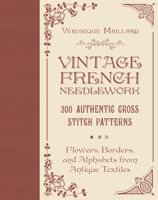 VERONIQUE MAILLARD

VINTAGE FRENCH NEEDLEWORK

300 AUTHENTIC CROSS STITCH PATTERNS

Flowers, Borders, and Alphabets from Antique Textiles